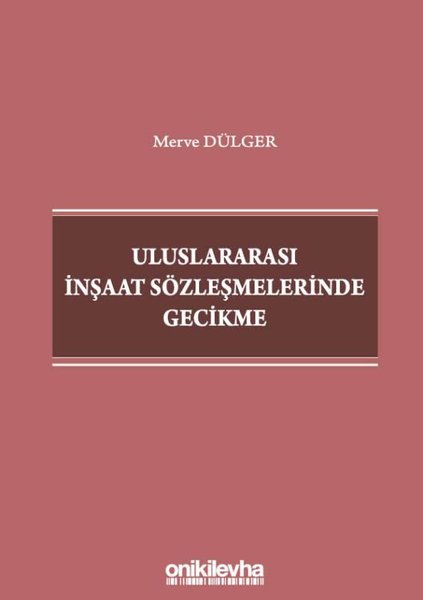 Merve DÜLGER

ULUSLARARASI İNŞAAT SÖZLEŞMELERİNDE GECİKME

onikilevha